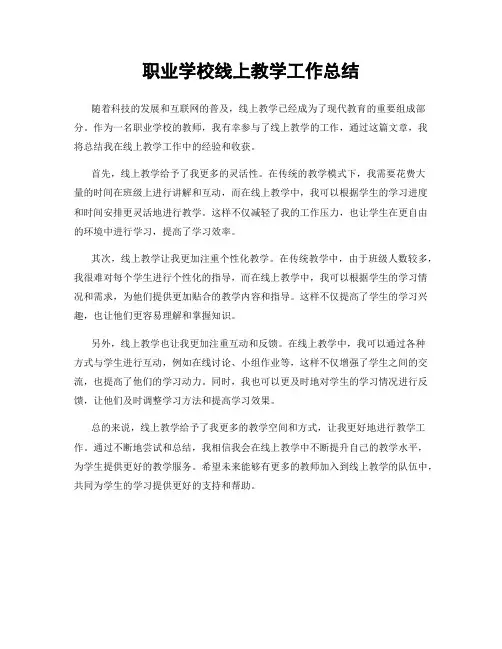 职业学校线上教学工作总结

随着科技的发展和互联网的普及，线上教学已经成为了现代教育的重要组成部分。作为一名职业学校的教师，我有幸参与了线上教学的工作，通过这篇文章，我将总结我在线上教学工作中的经验和收获。

首先，线上教学给予了我更多的灵活性。在传统的教学模式下，我需要花费大量的时间在班级上进行讲解和互动，而在线上教学中，我可以根据学生的学习进度和时间安排更灵活地进行教学。这样不仅减轻了我的工作压力，也让学生在更自由的环境中进行学习，提高了学习效率。

其次，线上教学让我更加注重个性化教学。在传统教学中，由于班级人数较多，我很难对每个学生进行个性化的指导，而在线上教学中，我可以根据学生的学习情况和需求，为他们提供更加贴合的教学内容和指导。这样不仅提高了学生的学习兴趣，也让他们更容易理解和掌握知识。

另外，线上教学也让我更加注重互动和反馈。在线上教学中，我可以通过各种方式与学生进行互动，例如在线讨论、小组作业等，这样不仅增强了学生之间的交流，也提高了他们的学习动力。同时，我也可以更及时地对学生的学习情况进行反馈，让他们及时调整学习方法和提高学习效果。

总的来说，线上教学给予了我更多的教学空间和方式，让我更好地进行教学工作。通过不断地尝试和总结，我相信我会在线上教学中不断提升自己的教学水平，为学生提供更好的教学服务。希望未来能够有更多的教师加入到线上教学的队伍中，共同为学生的学习提供更好的支持和帮助。